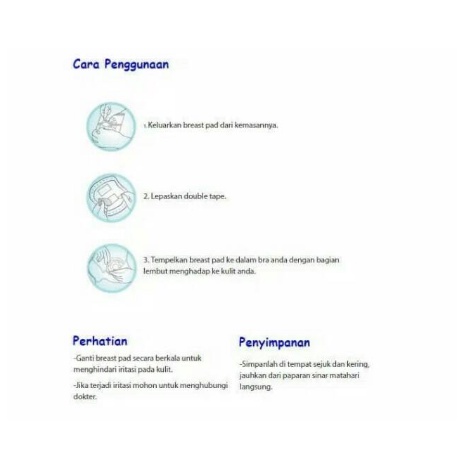 Cara Penggunaan

1. Keluarkan breast pad dari kemasannya.

2. Lepaskan double tape.

3. Tempelkan breast pad ke dalam bra anda dengan bagian lembut menghadap ke kulit anda.

Perhatian

-Ganti breast pad secara berkala untuk menghindari iritasi pada kulit.

-Jika terjadi iritasi mohon untuk menghubungi dokter.

Penyimpanan

-Simpanlah di tempat sejuk dan kering, jauhkan dari paparan sinar matahari langsung.